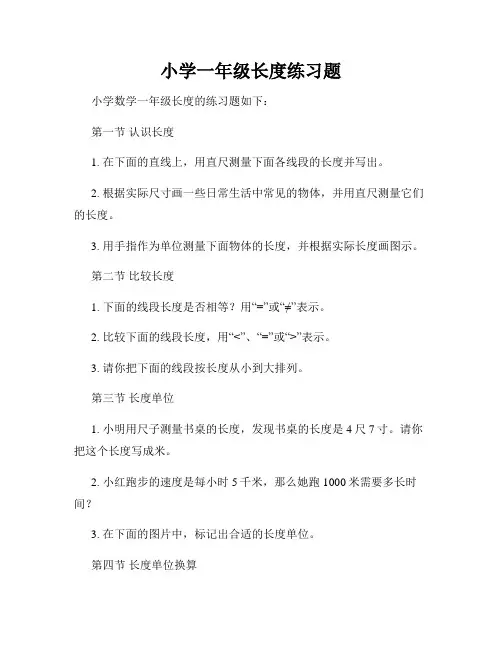 小学一年级长度练习题

小学数学一年级长度的练习题如下：

第一节 认识长度

1. 在下面的直线上，用直尺测量下面各线段的长度并写出。

2. 根据实际尺寸画一些日常生活中常见的物体，并用直尺测量它们的长度。

3. 用手指作为单位测量下面物体的长度，并根据实际长度画图示。

第二节 比较长度

1. 下面的线段长度是否相等？用“=”或“≠”表示。

2. 比较下面的线段长度，用“<”、“=”或“>”表示。

3. 请你把下面的线段按长度从小到大排列。

第三节 长度单位

1. 小明用尺子测量书桌的长度，发现书桌的长度是 4 尺 7 寸。请你把这个长度写成米。

2. 小红跑步的速度是每小时 5 千米，那么她跑 1000 米需要多长时间？

3. 在下面的图片中，标记出合适的长度单位。

第四节 长度单位换算